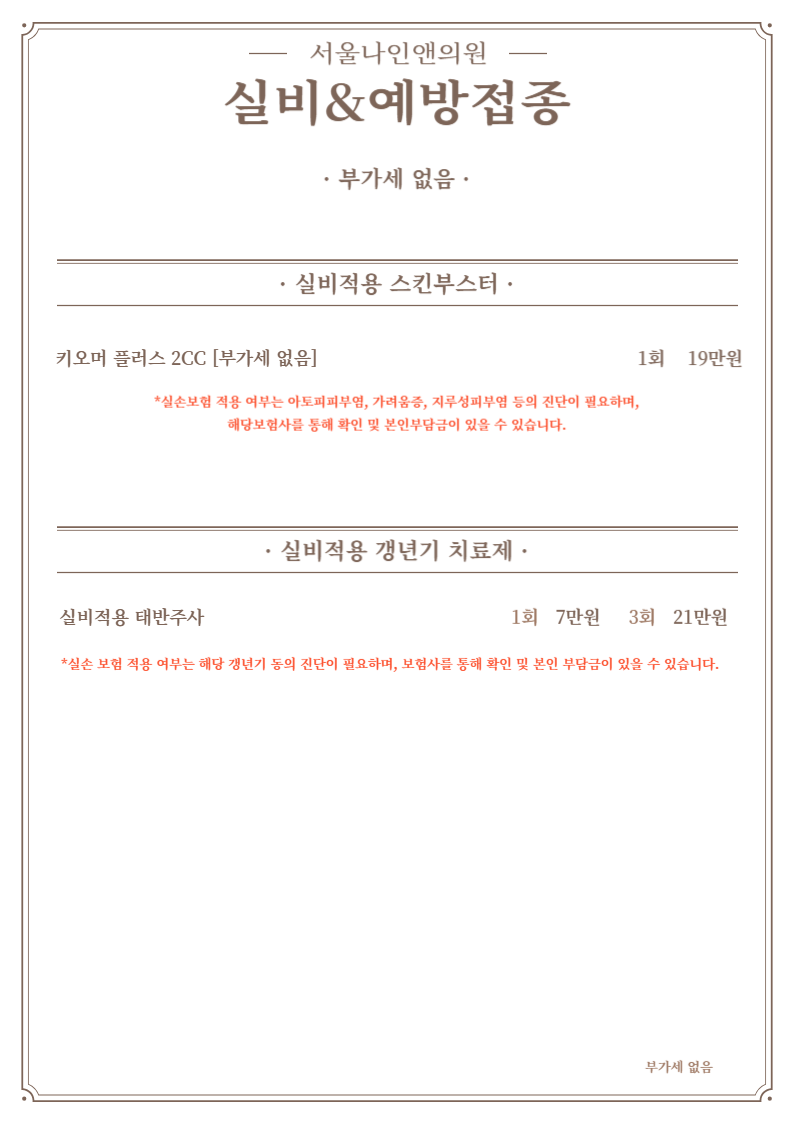 서울나인앤의원

실비&예방접종

· 부가세 없음 ·

· 실비적용 스킨부스터 ·

키오머 플러스 2CC [부가세 없음] 1회 19만원

*실손보험 적용 여부는 아토피피부염, 가려움증, 지루성피부염 등의 진단이 필요하며, 해당보험사를 통해 확인 및 본인부담금이 있을 수 있습니다.

· 실비적용 갱년기 치료제 ·

실비적용 태반주사 1회 7만원 3회 21만원

*실손 보험 적용 여부는 해당 갱년기 등의 진단이 필요하며, 보험사를 통해 확인 및 본인 부담금이 있을 수 있습니다.

부가세 없음